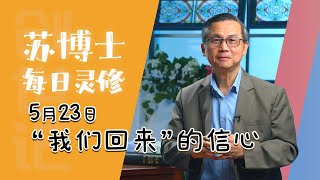 苏博士
每日灵修
5月23日
“我们回来”的信心